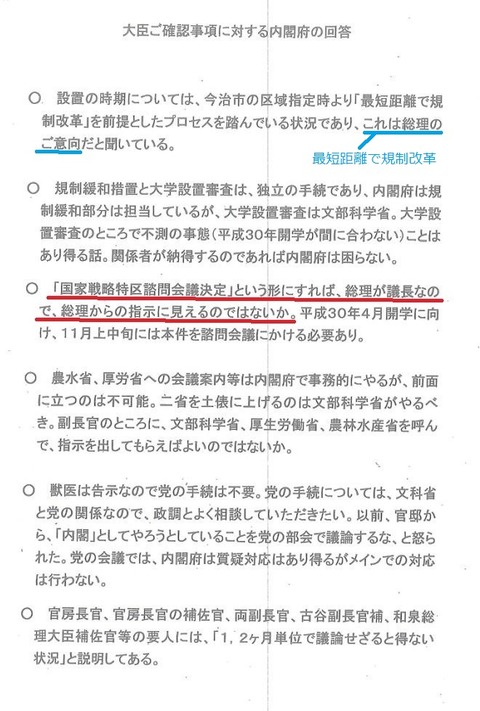 大臣ご確認事項に対する内閣府の回答

○　設置の時期については、今治市の区域指定時より「最短距離で規制改革」を前提としたプロセスを踏んでいる状況であり、これは総理のご意向だと聞いている。

最短距離で規制改革

○　規制緩和措置と大学設置審査は、独立の手続であり、内閣府は規制緩和部分は担当しているが、大学設置審査は文部科学省。大学設置審査のところで不測の事態（平成30年開学が間に合わない）ことはあり得る話。関係者が納得するのであれば内閣府は困らない。

○　「国家戦略特区諮問会議決定」という形にすれば、総理が議長なので、総理からの指示に見えるのではないか。平成30年4月開学に向け、11月上中旬には本件を諮問会議にかける必要あり。

○　農水省、厚労省への会議案内等は内閣府で事務的にやるが、前面に立つのは不可能。二省を土俵に上げるのは文部科学省がやるべき。副長官のところに、文部科学省、厚生労働省、農林水産省を呼んで、指示を出してもらえばよいのではないか。

○　獣医は告示なので党の手続は不要。党の手続については、文科省と党の関係なので、政調とよく相談していただきたい。以前、官邸から、「内閣」としてやろうとしていることを党の部会で議論するな、と怒られた。党の会議では、内閣府は質疑対応はあり得るがメインでの対応は行わない。

○　官房長官、官房長官の補佐官、両副長官、古谷副長官補、和泉総理大臣補佐官等の要人には、「1，2ヶ月単位で議論せざると得ない状況」と説明してある。